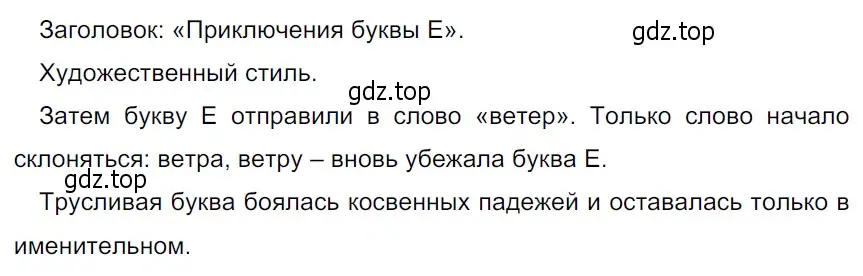 Заголовок: «Приключения буквы Е».

gdz.top

Художественный стиль.

gdz.top

Затем букву Е отправили в слово «ветер». Только слово начало склоняться: ветра, ветру – вновь убежала буква Е.

gdz.top

Трусливая буква боялась косвенных падежей и оставалась только в именительном.